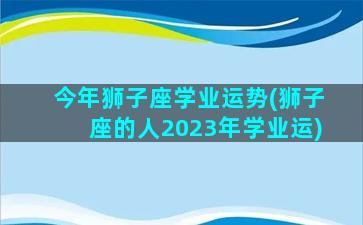 今年狮子座学业运势(狮子座的人2023年学业运)